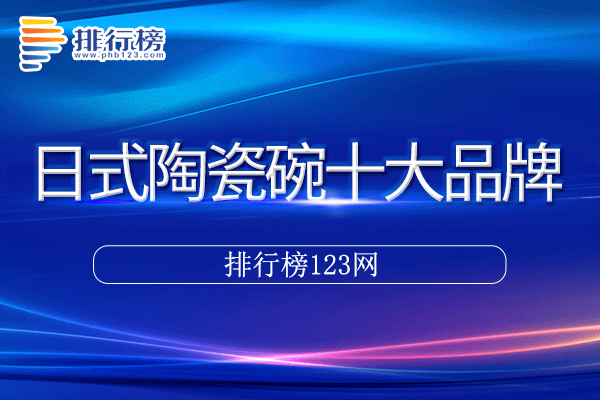 排行榜
www.phb123.com

日式陶瓷碗十大品牌

排行榜123网